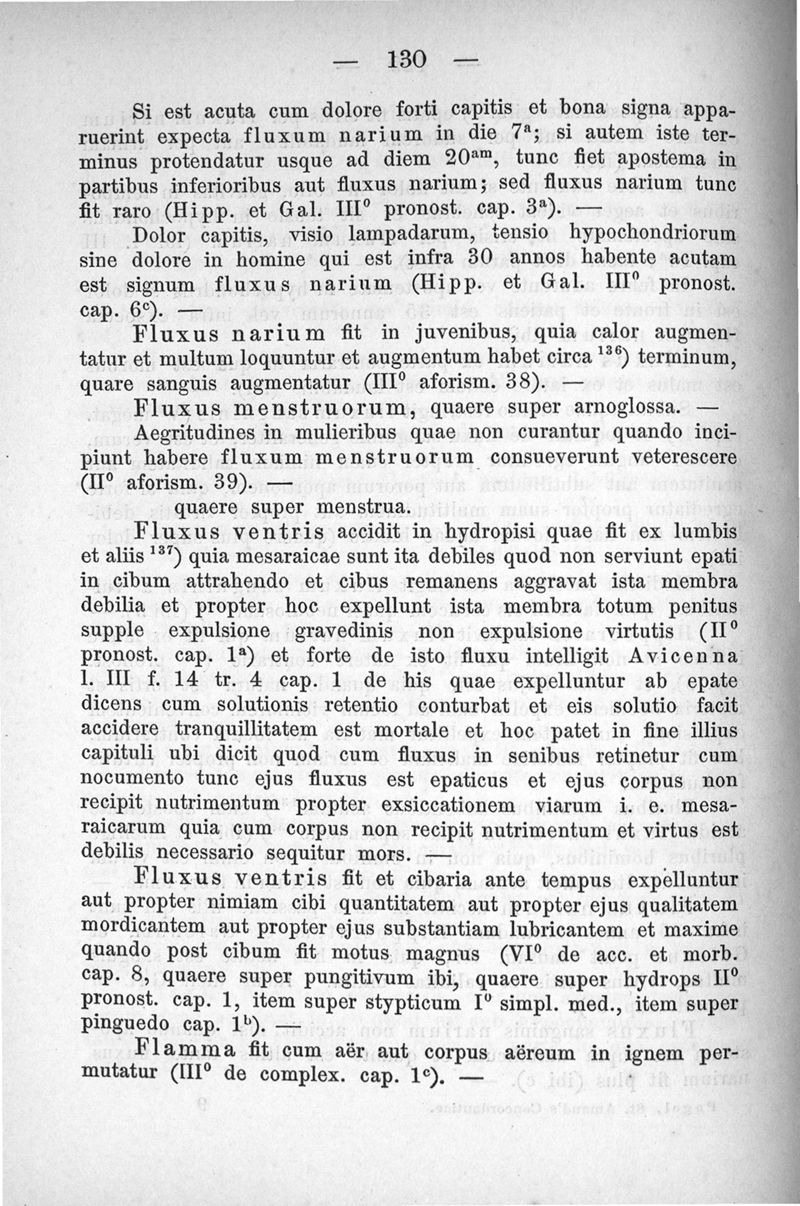 — 130 —

Si est acuta cum dolore forti capitis et bona signa apparuerint expecta fluxum narium in die $7^a$; si autem iste terminus protendatur usque ad diem $20^{am}$, tunc fiet apostema in partibus inferioribus aut fluxus narium; sed fluxus narium tunc fit raro (Hipp. et Gal. $III^0$ pronost. cap. $3^a$). —

Dolor capitis, visio lampadarum, tensio hypochondriorum sine dolore in homine qui est infra 30 annos habente acutam est signum fluxus narium (Hipp. et Gal. $III^0$ pronost. cap. $6^c$). —

Fluxus narium fit in juvenibus, quia calor augmentatur et multum loquuntur et augmentum habet circa $^{136}$) terminum, quare sanguis augmentatur ($III^0$ aforism. 38). —

Fluxus menstruorum, quaere super arnoglossa. —

Aegritudines in mulieribus quae non curantur quando incipiunt habere fluxum menstruorum consueverunt veterescere ($II^0$ aforism. 39). —

quaere super menstrua.

Fluxus ventris accidit in hydropisi quae fit ex lumbis et aliis $^{137}$) quia mesaraicae sunt ita debiles quod non serviunt epati in cibum attrahendo et cibus remanens aggravat ista membra debilia et propter hoc expellunt ista membra totum penitus supple expulsione gravedinis non expulsione virtutis ($II^0$ pronost. cap. $1^a$) et forte de isto fluxu intelligit Avicenna l. III f. 14 tr. 4 cap. 1 de his quae expelluntur ab epate dicens cum solutionis retentio conturbat et eis solutio facit accidere tranquillitatem est mortale et hoc patet in fine illius capituli ubi dicit quod cum fluxus in senibus retinetur cum nocumento tunc ejus fluxus est epaticus et ejus corpus non recipit nutrimentum propter exsiccationem viarum i. e. mesaraicarum quia cum corpus non recipit nutrimentum et virtus est debilis necessario sequitur mors. —

Fluxus ventris fit et cibaria ante tempus expelluntur aut propter nimiam cibi quantitatem aut propter ejus qualitatem mordicantem aut propter ejus substantiam lubricantem et maxime quando post cibum fit motus magnus ($VI^0$ de acc. et morb. cap. 8, quaere super pungitivum ibi, quaere super hydrops $II^0$ pronost. cap. 1, item super stypticum $I^0$ simpl. med., item super pinguedo cap. $1^b$). —

Flamma fit cum aër aut corpus aëreum in ignem permutatur ($III^0$ de complex. cap. $1^c$). —